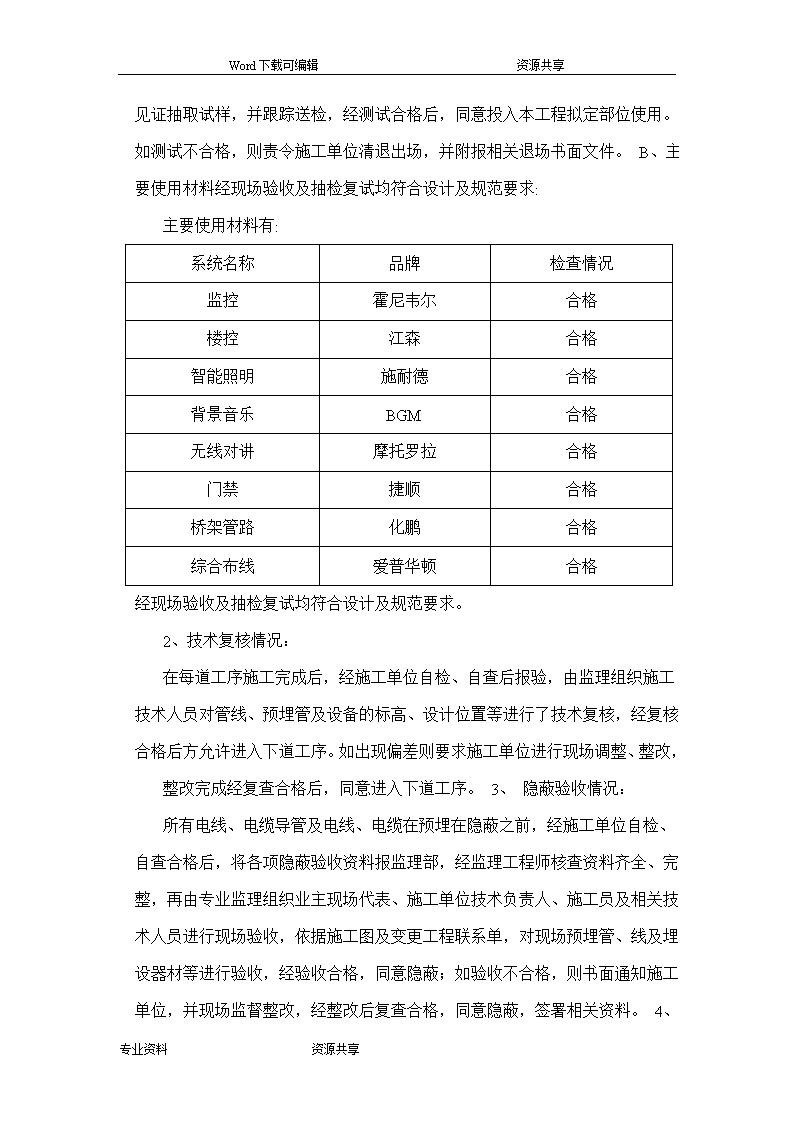 Word 下载可编辑　　　　资源共享

见证抽取试样，并跟踪送检，经测试合格后，同意投入本工程拟定部位使用。如测试不合格，则责令施工单位清退出场，并附报相关退场书面文件。 B、主要使用材料经现场验收及抽检复试均符合设计及规范要求:

主要使用材料有:

| 系统名称 | 品牌 | 检查情况 |
|---|---|---|
| 监控 | 霍尼韦尔 | 合格 |
| 楼控 | 江森 | 合格 |
| 智能照明 | 施耐德 | 合格 |
| 背景音乐 | BGM | 合格 |
| 无线对讲 | 摩托罗拉 | 合格 |
| 门禁 | 捷顺 | 合格 |
| 桥架管路 | 化鹏 | 合格 |
| 综合布线 | 爱普华顿 | 合格 |

经现场验收及抽检复试均符合设计及规范要求。

2、技术复核情况:

在每道工序施工完成后，经施工单位自检、自查后报验，由监理组织施工技术人员对管线、预埋管及设备的标高、设计位置等进行了技术复核，经复核合格后方允许进入下道工序。如出现偏差则要求施工单位进行现场调整、整改，

整改完成经复查合格后，同意进入下道工序。 3、 隐蔽验收情况:

所有电线、电缆导管及电线、电缆在预埋在隐蔽之前，经施工单位自检、自查合格后，将各项隐蔽验收资料报监理部，经监理工程师核查资料齐全、完整，再由专业监理组织业主现场代表、施工单位技术负责人、施工员及相关技术人员进行现场验收，依据施工图及变更工程联系单，对现场预埋管、线及埋设器材等进行验收，经验收合格，同意隐蔽;如验收不合格，则书面通知施工单位，并现场监督整改，经整改后复查合格，同意隐蔽，签署相关资料。 4、

专业资料　　　　资源共享